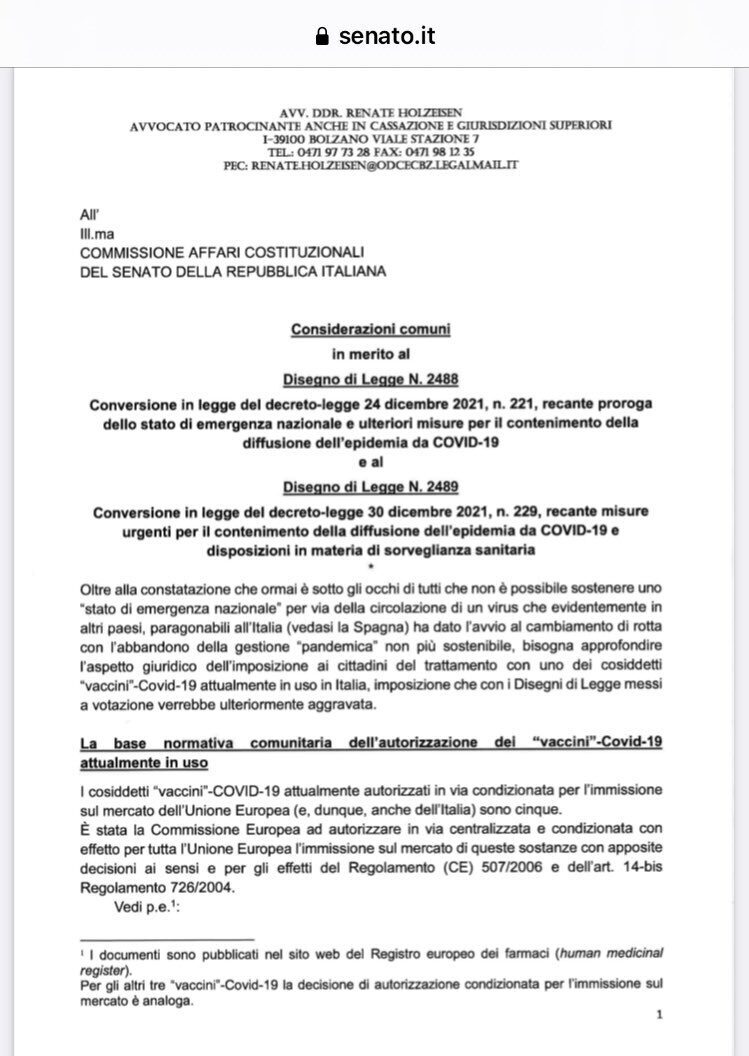 senato.it

AVV. DDR. RENATE HOLZEISEN
AVVOCATO PATROCINANTE ANCHE IN CASSAZIONE E GIURISDIZIONI SUPERIORI
I-39100 BOLZANO VIALE STAZIONE 7
TEL.: 0471 97 73 28 FAX: 0471 98 12 35
PEC: RENATE.HOLZEISEN@ODCECBZ.LEGALMAIL.IT

All'
Ill.ma
COMMISSIONE AFFARI COSTITUZIONALI
DEL SENATO DELLA REPUBBLICA ITALIANA

Considerazioni comuni
in merito al
Disegno di Legge N. 2488
Conversione in legge del decreto-legge 24 dicembre 2021, n. 221, recante proroga dello stato di emergenza nazionale e ulteriori misure per il contenimento della diffusione dell'epidemia da COVID-19
e al
Disegno di Legge N. 2489
Conversione in legge del decreto-legge 30 dicembre 2021, n. 229, recante misure urgenti per il contenimento della diffusione dell'epidemia da COVID-19 e disposizioni in materia di sorveglianza sanitaria
*

Oltre alla constatazione che ormai è sotto gli occhi di tutti che non è possibile sostenere uno "stato di emergenza nazionale" per via della circolazione di un virus che evidentemente in altri paesi, paragonabili all'Italia (vedasi la Spagna) ha dato l'avvio al cambiamento di rotta con l'abbandono della gestione "pandemica" non più sostenibile, bisogna approfondire l'aspetto giuridico dell'imposizione ai cittadini del trattamento con uno dei cosiddetti "vaccini"-Covid-19 attualmente in uso in Italia, imposizione che con i Disegni di Legge messi a votazione verrebbe ulteriormente aggravata.

La base normativa comunitaria dell'autorizzazione dei "vaccini"-Covid-19 attualmente in uso

I cosiddetti "vaccini"-COVID-19 attualmente autorizzati in via condizionata per l'immissione sul mercato dell'Unione Europea (e, dunque, anche dell'Italia) sono cinque.
È stata la Commissione Europea ad autorizzare in via centralizzata e condizionata con effetto per tutta l'Unione Europea l'immissione sul mercato di queste sostanze con apposite decisioni ai sensi e per gli effetti del Regolamento (CE) 507/2006 e dell'art. 14-bis Regolamento 726/2004.
Vedi p.e.$^1$:

$^1$ I documenti sono pubblicati nel sito web del Registro europeo dei farmaci (human medicinal register).
Per gli altri tre "vaccini"-Covid-19 la decisione di autorizzazione condizionata per l'immissione sul mercato è analoga.

1